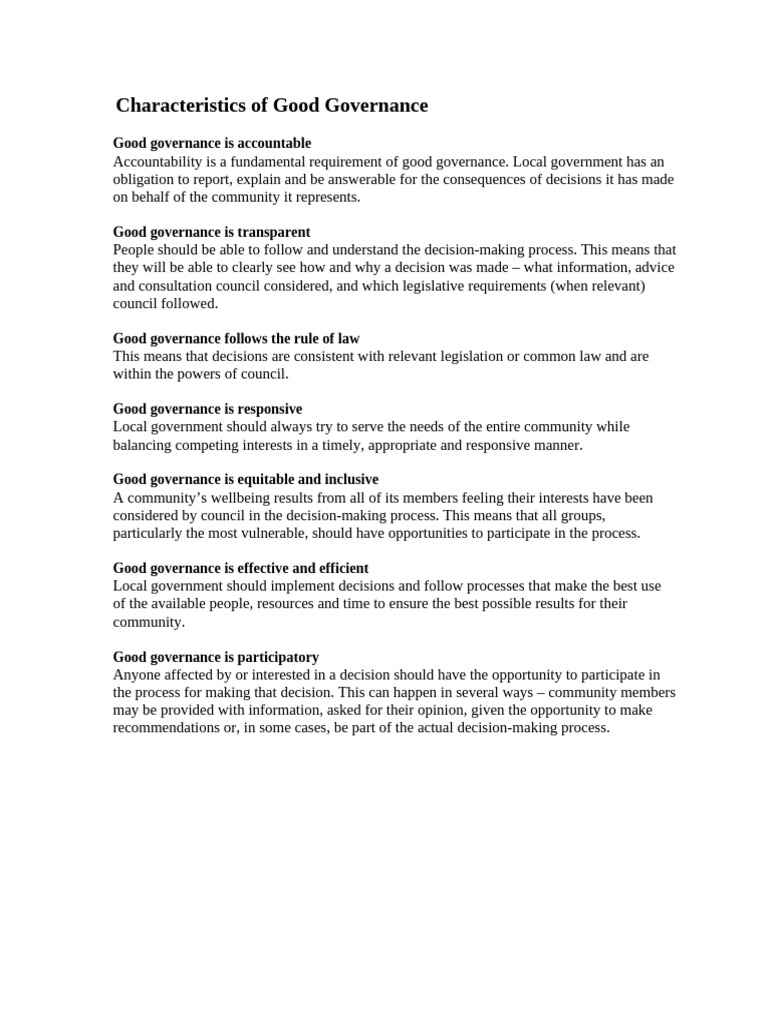 Characteristics of Good Governance

Good governance is accountable
Accountability is a fundamental requirement of good governance. Local government has an obligation to report, explain and be answerable for the consequences of decisions it has made on behalf of the community it represents.

Good governance is transparent
People should be able to follow and understand the decision-making process. This means that they will be able to clearly see how and why a decision was made – what information, advice and consultation council considered, and which legislative requirements (when relevant) council followed.

Good governance follows the rule of law
This means that decisions are consistent with relevant legislation or common law and are within the powers of council.

Good governance is responsive
Local government should always try to serve the needs of the entire community while balancing competing interests in a timely, appropriate and responsive manner.

Good governance is equitable and inclusive
A community's wellbeing results from all of its members feeling their interests have been considered by council in the decision-making process. This means that all groups, particularly the most vulnerable, should have opportunities to participate in the process.

Good governance is effective and efficient
Local government should implement decisions and follow processes that make the best use of the available people, resources and time to ensure the best possible results for their community.

Good governance is participatory
Anyone affected by or interested in a decision should have the opportunity to participate in the process for making that decision. This can happen in several ways – community members may be provided with information, asked for their opinion, given the opportunity to make recommendations or, in some cases, be part of the actual decision-making process.